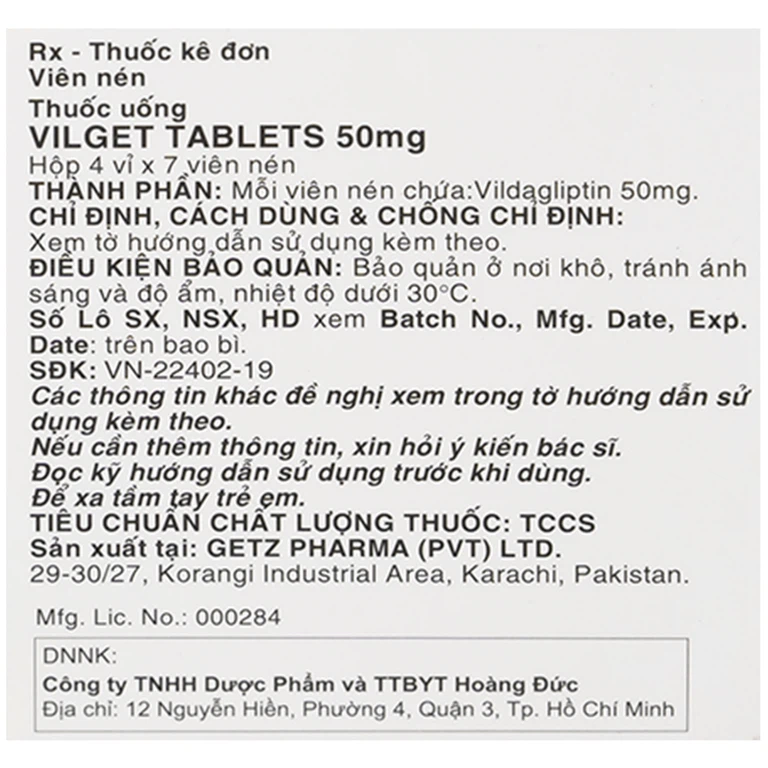 Rx - Thuốc kê đơn
Viên nén
Thuốc uống
VILGET TABLETS 50mg
Hộp 4 vỉ x 7 viên nén
THÀNH PHẦN: Mỗi viên nén chứa:Vildagliptin 50mg.
CHỈ ĐỊNH, CÁCH DÙNG & CHỐNG CHỈ ĐỊNH:
Xem tờ hướng dẫn sử dụng kèm theo.
ĐIỀU KIỆN BẢO QUẢN: Bảo quản ở nơi khô, tránh ánh sáng và độ ẩm, nhiệt độ dưới 30°C.
Số Lô SX, NSX, HD xem Batch No., Mfg. Date, Exp. Date: trên bao bì.
SĐK: VN-22402-19
Các thông tin khác đề nghị xem trong tờ hướng dẫn sử dụng kèm theo.
Nếu cần thêm thông tin, xin hỏi ý kiến bác sĩ.
Đọc kỹ hướng dẫn sử dụng trước khi dùng.
Để xa tầm tay trẻ em.
TIÊU CHUẨN CHẤT LƯỢNG THUỐC: TCCS
Sản xuất tại: GETZ PHARMA (PVT) LTD.
29-30/27, Korangi Industrial Area, Karachi, Pakistan.

Mfg. Lic. No.: 000284

DNNK:
Công ty TNHH Dược Phẩm và TTBYT Hoàng Đức
Địa chỉ: 12 Nguyễn Hiền, Phường 4, Quận 3, Tp. Hồ Chí Minh